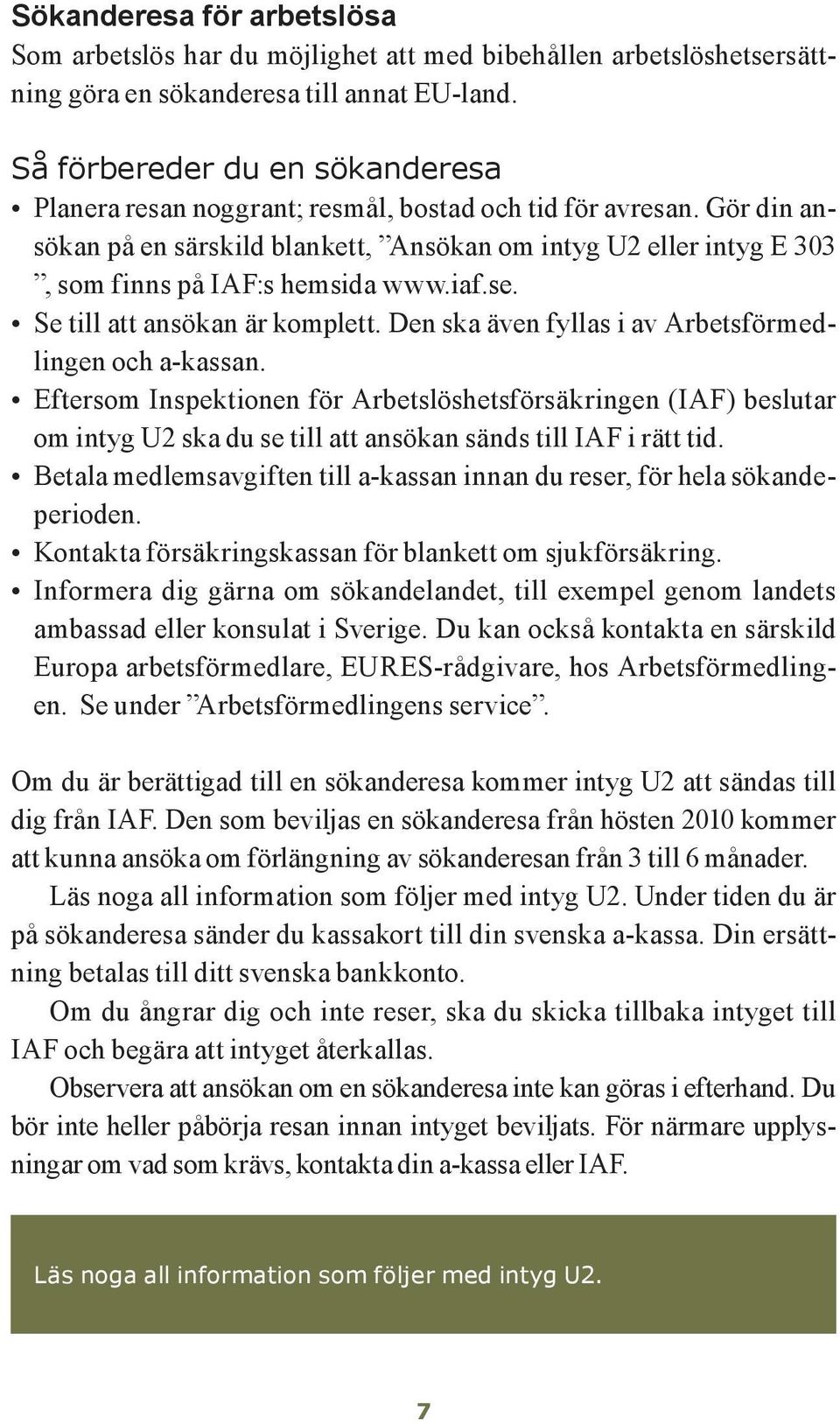 Sökanderesa för arbetslösa
Som arbetslös har du möjlighet att med bibehållen arbetslöshetsersättning göra en sökanderesa till annat EU-land.

Så förbereder du en sökanderesa
• Planera resan noggrant; resmål, bostad och tid för avresan. Gör din ansökan på en särskild blankett, ”Ansökan om intyg U2 eller intyg E 303 ”, som finns på IAF:s hemsida www.iaf.se.
• Se till att ansökan är komplett. Den ska även fyllas i av Arbetsförmedlingen och a-kassan.
• Eftersom Inspektionen för Arbetslöshetsförsäkringen (IAF) beslutar om intyg U2 ska du se till att ansökan sänds till IAF i rätt tid.
• Betala medlemsavgiften till a-kassan innan du reser, för hela sökandeperioden.
• Kontakta försäkringskassan för blankett om sjukförsäkring.
• Informera dig gärna om sökandelandet, till exempel genom landets ambassad eller konsulat i Sverige. Du kan också kontakta en särskild Europa arbetsförmedlare, EURES-rådgivare, hos Arbetsförmedlingen. Se under ”Arbetsförmedlingens service”.

Om du är berättigad till en sökanderesa kommer intyg U2 att sändas till dig från IAF. Den som beviljas en sökanderesa från hösten 2010 kommer att kunna ansöka om förlängning av sökanderesan från 3 till 6 månader.
Läs noga all information som följer med intyg U2. Under tiden du är på sökanderesa sänder du kassakort till din svenska a-kassa. Din ersättning betalas till ditt svenska bankkonto.
Om du ångrar dig och inte reser, ska du skicka tillbaka intyget till IAF och begära att intyget återkallas.
Observera att ansökan om en sökanderesa inte kan göras i efterhand. Du bör inte heller påbörja resan innan intyget beviljats. För närmare upplysningar om vad som krävs, kontakta din a-kassa eller IAF.

Läs noga all information som följer med intyg U2.

7